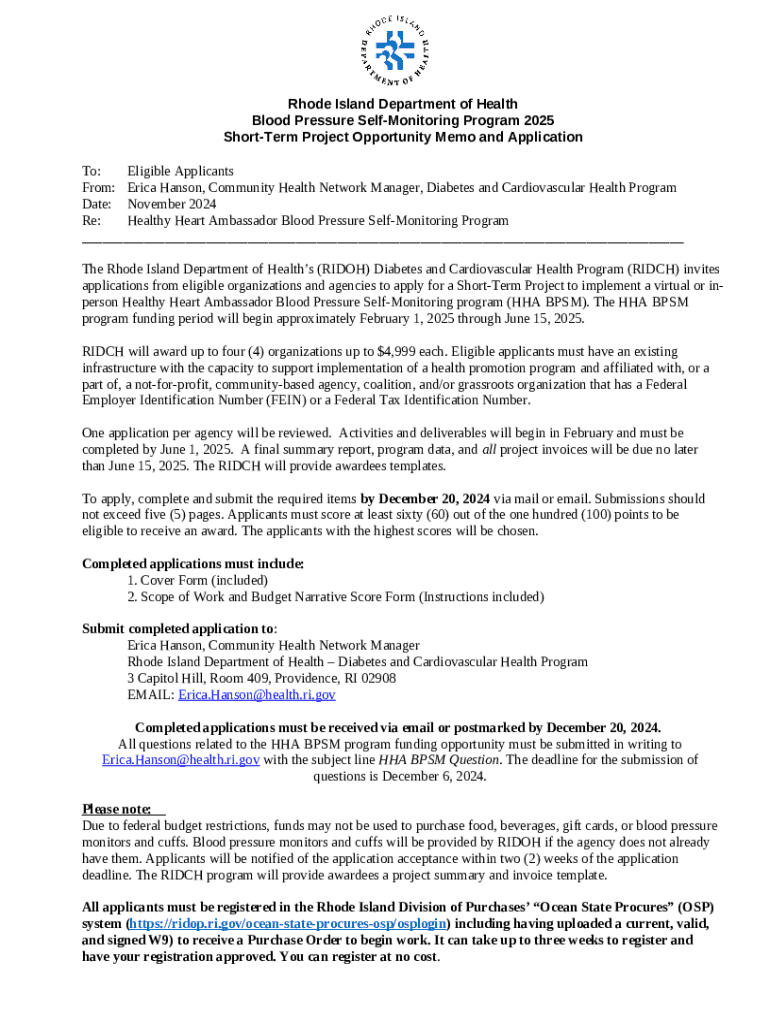 RHODE ISLAND DEPARTMENT OF HEALTH

Rhode Island Department of Health
Blood Pressure Self-Monitoring Program 2025
Short-Term Project Opportunity Memo and Application

To: Eligible Applicants
From: Erica Hanson, Community Health Network Manager, Diabetes and Cardiovascular Health Program
Date: November 2024
Re: Healthy Heart Ambassador Blood Pressure Self-Monitoring Program

The Rhode Island Department of Health's (RIDOH) Diabetes and Cardiovascular Health Program (RIDCH) invites applications from eligible organizations and agencies to apply for a Short-Term Project to implement a virtual or in-person Healthy Heart Ambassador Blood Pressure Self-Monitoring program (HHA BPSM). The HHA BPSM program funding period will begin approximately February 1, 2025 through June 15, 2025.

RIDCH will award up to four (4) organizations up to $4,999 each. Eligible applicants must have an existing infrastructure with the capacity to support implementation of a health promotion program and affiliated with, or a part of, a not-for-profit, community-based agency, coalition, and/or grassroots organization that has a Federal Employer Identification Number (FEIN) or a Federal Tax Identification Number.

One application per agency will be reviewed. Activities and deliverables will begin in February and must be completed by June 1, 2025. A final summary report, program data, and all project invoices will be due no later than June 15, 2025. The RIDCH will provide awardees templates.

To apply, complete and submit the required items by December 20, 2024 via mail or email. Submissions should not exceed five (5) pages. Applicants must score at least sixty (60) out of the one hundred (100) points to be eligible to receive an award. The applicants with the highest scores will be chosen.

Completed applications must include:
1. Cover Form (included)
2. Scope of Work and Budget Narrative Score Form (Instructions included)

Submit completed application to:
Erica Hanson, Community Health Network Manager
Rhode Island Department of Health – Diabetes and Cardiovascular Health Program
3 Capitol Hill, Room 409, Providence, RI 02908
EMAIL: Erica.Hanson@health.ri.gov

Completed applications must be received via email or postmarked by December 20, 2024.
All questions related to the HHA BPSM program funding opportunity must be submitted in writing to Erica.Hanson@health.ri.gov with the subject line HHA BPSM Question. The deadline for the submission of questions is December 6, 2024.

Please note:
Due to federal budget restrictions, funds may not be used to purchase food, beverages, gift cards, or blood pressure monitors and cuffs. Blood pressure monitors and cuffs will be provided by RIDOH if the agency does not already have them. Applicants will be notified of the application acceptance within two (2) weeks of the application deadline. The RIDCH program will provide awardees a project summary and invoice template.

All applicants must be registered in the Rhode Island Division of Purchases' "Ocean State Procures" (OSP) system (https://ridop.ri.gov/ocean-state-procures-osp/osplogin) including having uploaded a current, valid, and signed W9) to receive a Purchase Order to begin work. It can take up to three weeks to register and have your registration approved. You can register at no cost.